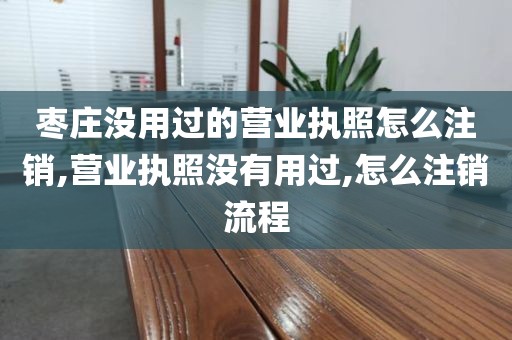 枣庄没用过的营业执照怎么注销,营业执照没有用过,怎么注销流程